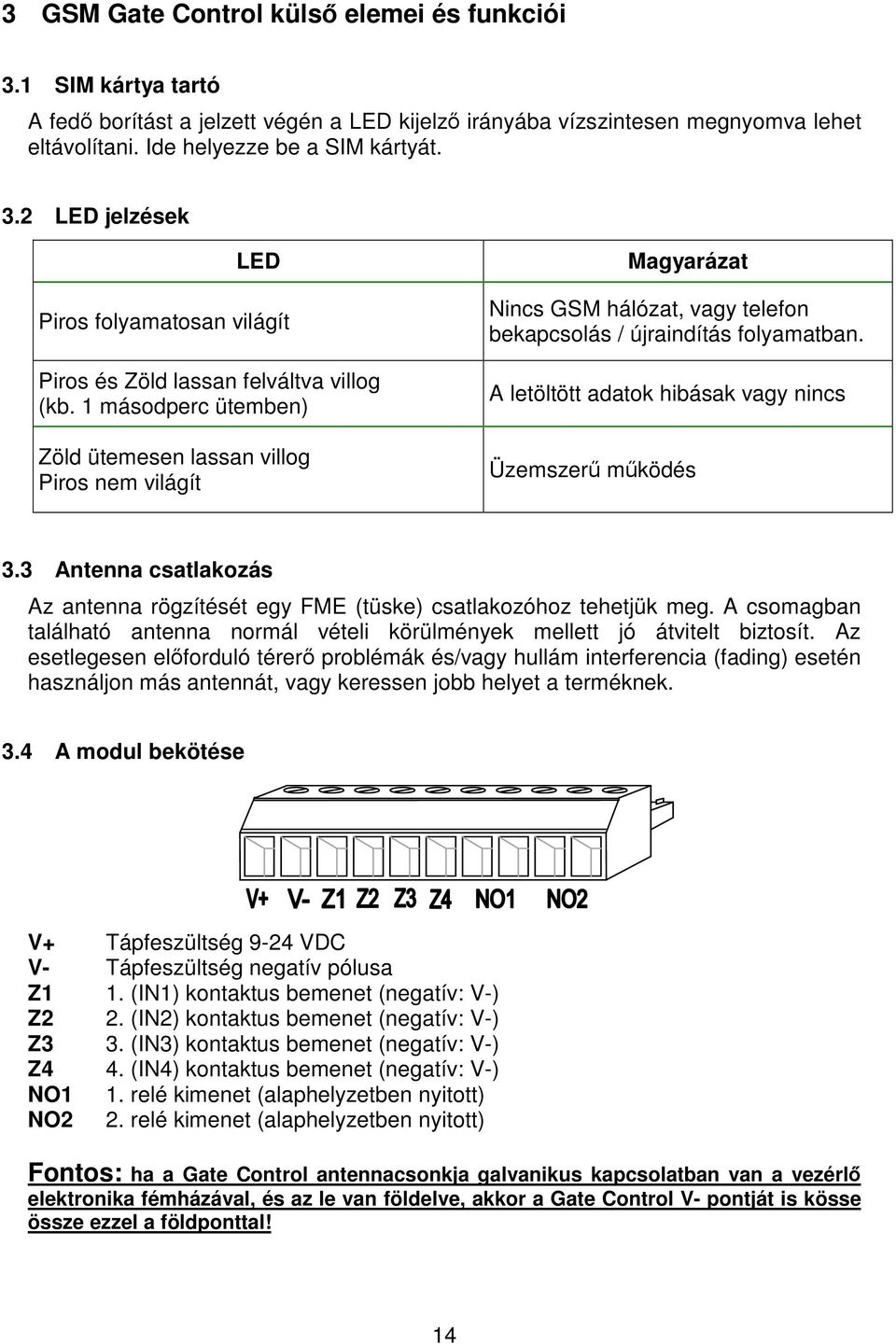 3 GSM Gate Control külső elemei és funkciói

3.1 SIM kártya tartó

A fedő borítást a jelzett végén a LED kijelző irányába vízszintesen megnyomva lehet eltávolítani. Ide helyezze be a SIM kártyát.

3.2 LED jelzések

| LED | Magyarázat |
|---|---|
| Piros folyamatosan világít | Nincs GSM hálózat, vagy telefon bekapcsolás / újraindítás folyamatban. |
| Piros és Zöld lassan felváltva villog (kb. 1 másodperc ütemben) | A letöltött adatok hibásak vagy nincs |
| Zöld ütemesen lassan villog Piros nem világít | Üzemszerű működés |

3.3 Antenna csatlakozás

Az antenna rögzítését egy FME (tüske) csatlakozóhoz tehetjük meg. A csomagban található antenna normál vételi körülmények mellett jó átvitelt biztosít. Az esetlegesen előforduló térerő problémák és/vagy hullám interferencia (fading) esetén használjon más antennát, vagy keressen jobb helyet a terméknek.

3.4 A modul bekötése

V+ V- Z1 Z2 Z3 Z4 NO1 NO2

V+ Tápfeszültség 9-24 VDC
V- Tápfeszültség negatív pólusa
Z1 1. (IN1) kontaktus bemenet (negatív: V-)
Z2 2. (IN2) kontaktus bemenet (negatív: V-)
Z3 3. (IN3) kontaktus bemenet (negatív: V-)
Z4 4. (IN4) kontaktus bemenet (negatív: V-)
NO1 1. relé kimenet (alaphelyzetben nyitott)
NO2 2. relé kimenet (alaphelyzetben nyitott)

Fontos: ha a Gate Control antennacsonkja galvanikus kapcsolatban van a vezérlő elektronika fémházával, és az le van földelve, akkor a Gate Control V- pontját is kösse össze ezzel a földponttal!

14